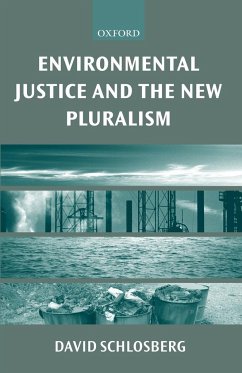 OXFORD

ENVIRONMENTAL JUSTICE AND THE NEW PLURALISM

DAVID SCHLOSBERG